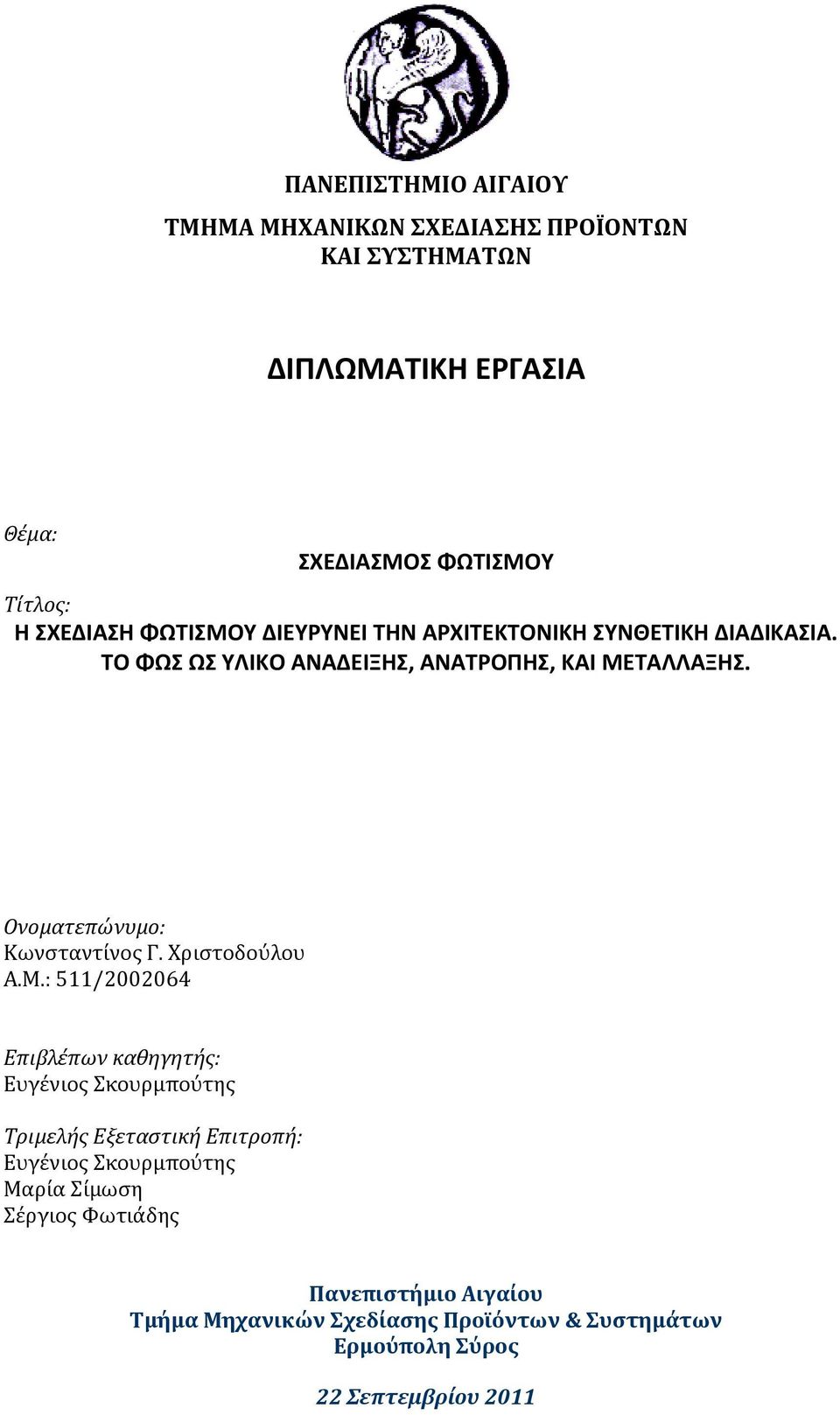 ΠΑΝΕΠΙΣΤΗΜΙΟ ΑΙΓΑΙΟΥ

ΤΜΗΜΑ ΜΗΧΑΝΙΚΩΝ ΣΧΕΔΙΑΣΗΣ ΠΡΟΪΟΝΤΩΝ ΚΑΙ ΣΥΣΤΗΜΑΤΩΝ

ΔΙΠΛΩΜΑΤΙΚΗ ΕΡΓΑΣΙΑ

Θέμα:

ΣΧΕΔΙΑΣΜΟΣ ΦΩΤΙΣΜΟΥ

Τίτλος:

Η ΣΧΕΔΙΑΣΗ ΦΩΤΙΣΜΟΥ ΔΙΕΥΡΥΝΕΙ ΤΗΝ ΑΡΧΙΤΕΚΤΟΝΙΚΗ ΣΥΝΘΕΤΙΚΗ ΔΙΑΔΙΚΑΣΙΑ. ΤΟ ΦΩΣ ΩΣ ΥΛΙΚΟ ΑΝΑΔΕΙΞΗΣ, ΑΝΑΤΡΟΠΗΣ, ΚΑΙ ΜΕΤΑΛΛΑΞΗΣ.

Ονοματεπώνυμο:
Κωνσταντίνος Γ. Χριστοδούλου
Α.Μ.: 511/2002064

Επιβλέπων καθηγητής:
Ευγένιος Σκουρμπούτης

Τριμελής Εξεταστική Επιτροπή:
Ευγένιος Σκουρμπούτης
Μαρία Σίμωση
Σέργιος Φωτιάδης

Πανεπιστήμιο Αιγαίου
Τμήμα Μηχανικών Σχεδίασης Προϊόντων & Συστημάτων
Ερμούπολη Σύρος

22 Σεπτεμβρίου 2011